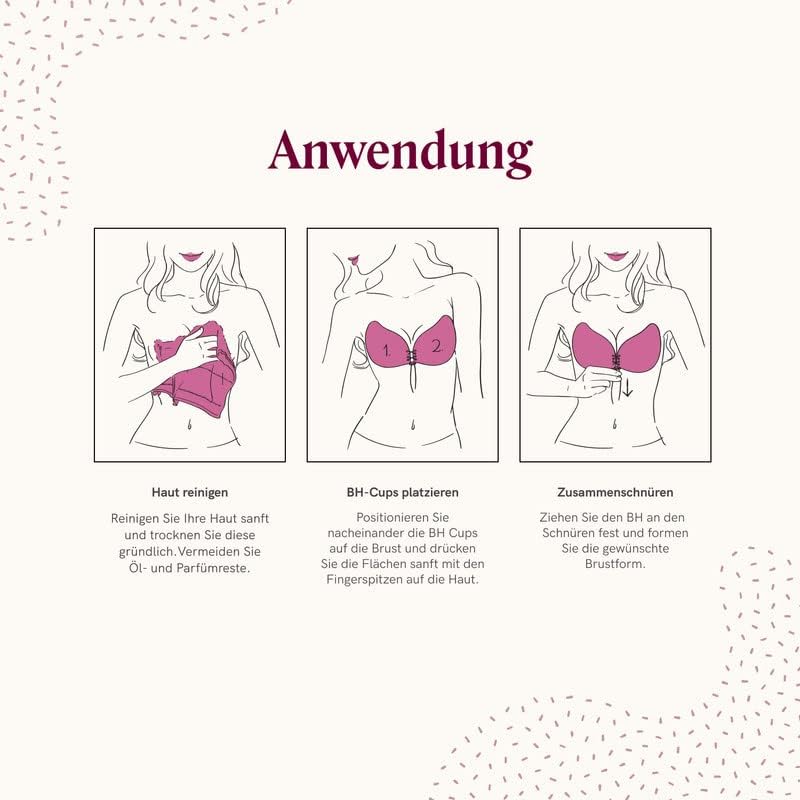 Anwendung

1. 2.

Haut reinigen

Reinigen Sie Ihre Haut sanft und trocknen Sie diese gründlich.Vermeiden Sie Öl- und Parfümreste.

BH-Cups platzieren

Positionieren Sie nacheinander die BH Cups auf die Brust und drücken Sie die Flächen sanft mit den Fingerspitzen auf die Haut.

Zusammenschnüren

Ziehen Sie den BH an den Schnüren fest und formen Sie die gewünschte Brustform.